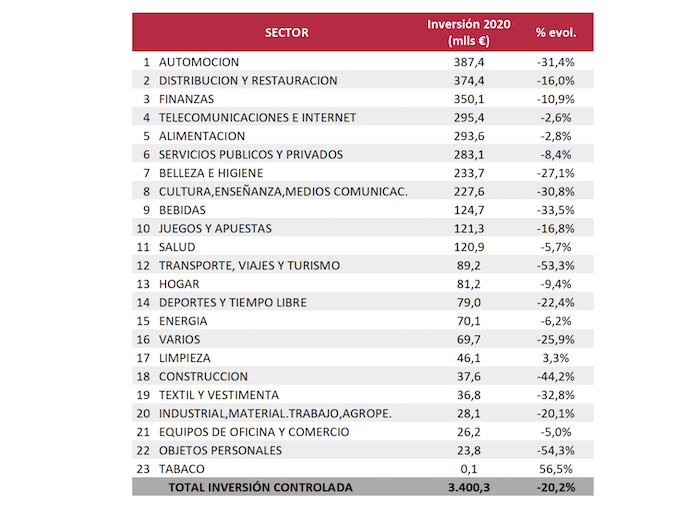 | | SECTOR | Inversión 2020 (mlls €) | % evol. |
|---|---|---|---|
| 1 | AUTOMOCION | 387,4 | -31,4% |
| 2 | DISTRIBUCION Y RESTAURACION | 374,4 | -16,0% |
| 3 | FINANZAS | 350,1 | -10,9% |
| 4 | TELECOMUNICACIONES E INTERNET | 295,4 | -2,6% |
| 5 | ALIMENTACION | 293,6 | -2,8% |
| 6 | SERVICIOS PUBLICOS Y PRIVADOS | 283,1 | -8,4% |
| 7 | BELLEZA E HIGIENE | 233,7 | -27,1% |
| 8 | CULTURA,ENSEÑANZA,MEDIOS COMUNICAC. | 227,6 | -30,8% |
| 9 | BEBIDAS | 124,7 | -33,5% |
| 10 | JUEGOS Y APUESTAS | 121,3 | -16,8% |
| 11 | SALUD | 120,9 | -5,7% |
| 12 | TRANSPORTE, VIAJES Y TURISMO | 89,2 | -53,3% |
| 13 | HOGAR | 81,2 | -9,4% |
| 14 | DEPORTES Y TIEMPO LIBRE | 79,0 | -22,4% |
| 15 | ENERGIA | 70,1 | -6,2% |
| 16 | VARIOS | 69,7 | -25,9% |
| 17 | LIMPIEZA | 46,1 | 3,3% |
| 18 | CONSTRUCCION | 37,6 | -44,2% |
| 19 | TEXTIL Y VESTIMENTA | 36,8 | -32,8% |
| 20 | INDUSTRIAL,MATERIAL.TRABAJO,AGROPE. | 28,1 | -20,1% |
| 21 | EQUIPOS DE OFICINA Y COMERCIO | 26,2 | -5,0% |
| 22 | OBJETOS PERSONALES | 23,8 | -54,3% |
| 23 | TABACO | 0,1 | 56,5% |
| | TOTAL INVERSIÓN CONTROLADA | 3.400,3 | -20,2% |